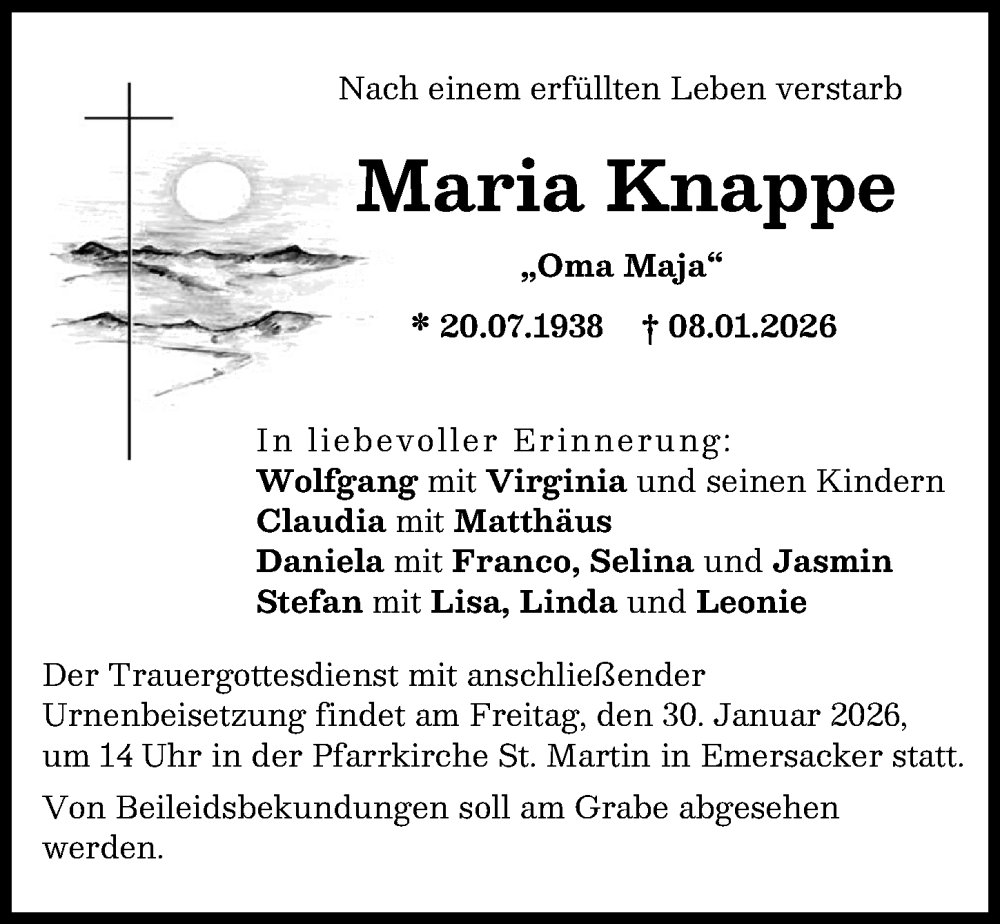 Nach einem erfüllten Leben verstarb

Maria Knappe

„Oma Maja“

* 20.07.1938 † 08.01.2026

In liebevoller Erinnerung:
Wolfgang mit Virginia und seinen Kindern
Claudia mit Matthäus
Daniela mit Franco, Selina und Jasmin
Stefan mit Lisa, Linda und Leonie

Der Trauergottesdienst mit anschließender Urnenbeisetzung findet am Freitag, den 30. Januar 2026, um 14 Uhr in der Pfarrkirche St. Martin in Emersacker statt.

Von Beileidsbekundungen soll am Grabe abgesehen werden.